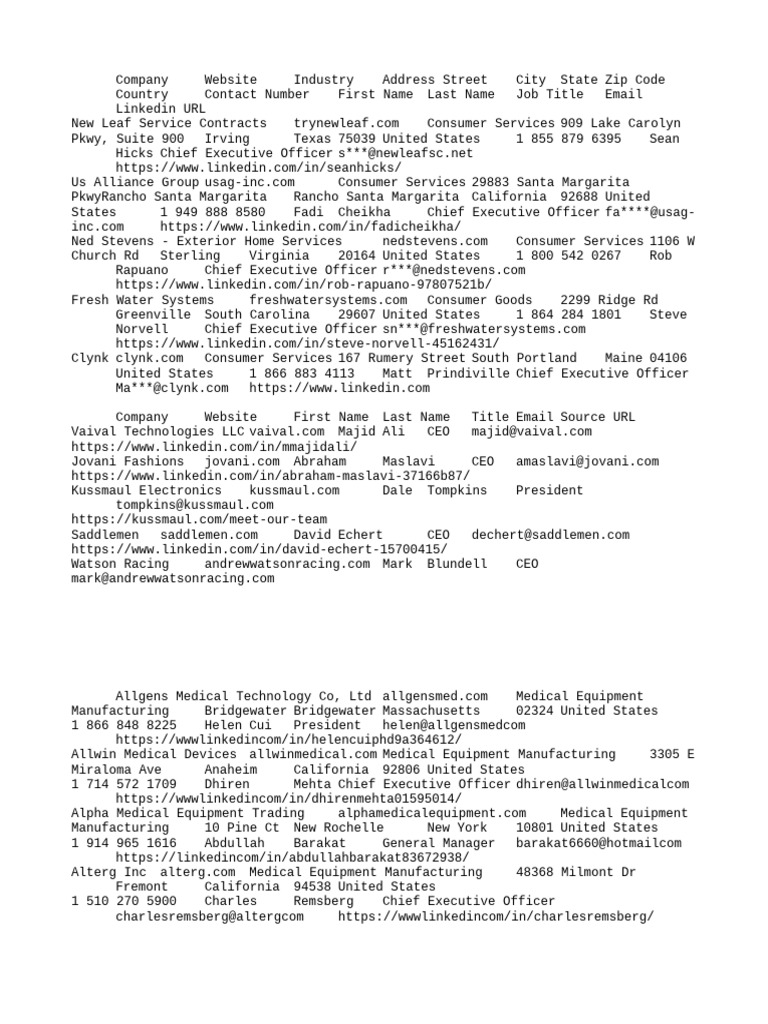 Company Website Industry Address Street City State Zip Code Country Contact Number First Name Last Name Job Title Email Linkedin URL
New Leaf Service Contracts trynewleaf.com Consumer Services 909 Lake Carolyn Pkwy, Suite 900 Irving Texas 75039 United States 1 855 879 6395 Sean Hicks Chief Executive Officer s***@newleafsc.net https://www.linkedin.com/in/seanhicks/
Us Alliance Group usag-inc.com Consumer Services 29883 Santa Margarita PkwyRancho Santa Margarita Rancho Santa Margarita California 92688 United States 1 949 888 8580 Fadi Cheikha Chief Executive Officer fa****@usag-inc.com https://www.linkedin.com/in/fadicheikha/
Ned Stevens - Exterior Home Services nedstevens.com Consumer Services 1106 W Church Rd Sterling Virginia 20164 United States 1 800 542 0267 Rob Rapuano Chief Executive Officer r***@nedstevens.com https://www.linkedin.com/in/rob-rapuano-97807521b/
Fresh Water Systems freshwatersystems.com Consumer Goods 2299 Ridge Rd Greenville South Carolina 29607 United States 1 864 284 1801 Steve Norvell Chief Executive Officer sn***@freshwatersystems.com https://www.linkedin.com/in/steve-norvell-45162431/
Clynk clynk.com Consumer Services 167 Rumery Street South Portland Maine 04106 United States 1 866 883 4113 Matt Prindiville Chief Executive Officer Ma***@clynk.com https://www.linkedin.com

Company Website First Name Last Name Title Email Source URL
Vaival Technologies LLC vaival.com Majid Ali CEO majid@vaival.com https://www.linkedin.com/in/mmajidali/
Jovani Fashions jovani.com Abraham Maslavi CEO amaslavi@jovani.com https://www.linkedin.com/in/abraham-maslavi-37166b87/
Kussmaul Electronics kussmaul.com Dale Tompkins President tompkins@kussmaul.com https://kussmaul.com/meet-our-team
Saddlemen saddlemen.com David Echert CEO dechert@saddlemen.com https://www.linkedin.com/in/david-echert-15700415/
Watson Racing andrewwatsonracing.com Mark Blundell CEO mark@andrewwatsonracing.com

Allgens Medical Technology Co, Ltd allgensmed.com Medical Equipment Manufacturing Bridgewater Bridgewater Massachusetts 02324 United States 1 866 848 8225 Helen Cui President helen@allgensmedcom https://wwwlinkedincom/in/helencuiphd9a364612/
Allwin Medical Devices allwinmedical.com Medical Equipment Manufacturing 3305 E Miraloma Ave Anaheim California 92806 United States 1 714 572 1709 Dhiren Mehta Chief Executive Officer dhiren@allwinmedicalcom https://wwwlinkedincom/in/dhirenmehta01595014/
Alpha Medical Equipment Trading alphamedicalequipment.com Medical Equipment Manufacturing 10 Pine Ct New Rochelle New York 10801 United States 1 914 965 1616 Abdullah Barakat General Manager barakat6660@hotmailcom https://linkedincom/in/abdullahbarakat83672938/
Alterg Inc alterg.com Medical Equipment Manufacturing 48368 Milmont Dr Fremont California 94538 United States 1 510 270 5900 Charles Remsberg Chief Executive Officer charlesremsberg@altergcom https://wwwlinkedincom/in/charlesremsberg/